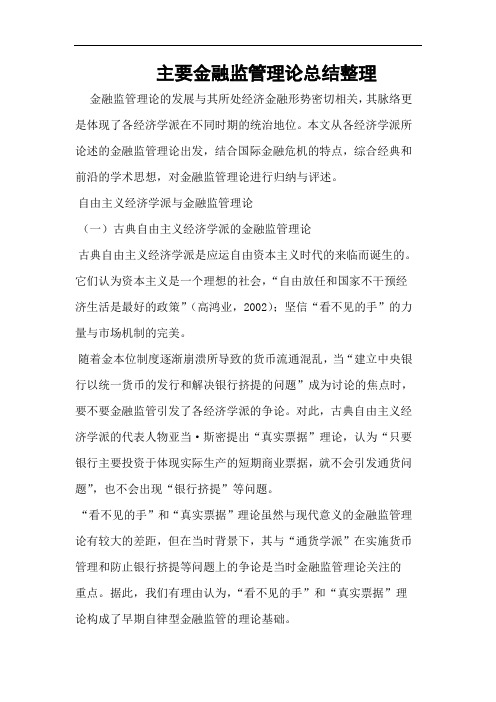 主要金融监管理论总结整理

金融监管理论的发展与其所处经济金融形势密切相关，其脉络更是体现了各经济学派在不同时期的统治地位。本文从各经济学派所论述的金融监管理论出发，结合国际金融危机的特点，综合经典和前沿的学术思想，对金融监管理论进行归纳与评述。

自由主义经济学派与金融监管理论

（一）古典自由主义经济学派的金融监管理论

古典自由主义经济学派是应运自由资本主义时代的来临而诞生的。它们认为资本主义是一个理想的社会，“自由放任和国家不干预经济生活是最好的政策”（高鸿业，2002）；坚信“看不见的手”的力量与市场机制的完美。

随着金本位制度逐渐崩溃所导致的货币流通混乱，当“建立中央银行以统一货币的发行和解决银行挤提的问题”成为讨论的焦点时，要不要金融监管引发了各经济学派的争论。对此，古典自由主义经济学派的代表人物亚当·斯密提出“真实票据”理论，认为“只要银行主要投资于体现实际生产的短期商业票据，就不会引发通货问题”，也不会出现“银行挤提”等问题。

“看不见的手”和“真实票据”理论虽然与现代意义的金融监管理论有较大的差距，但在当时背景下，其与“通货学派”在实施货币管理和防止银行挤提等问题上的争论是当时金融监管理论关注的重点。据此，我们有理由认为，“看不见的手”和“真实票据”理论构成了早期自律型金融监管的理论基础。